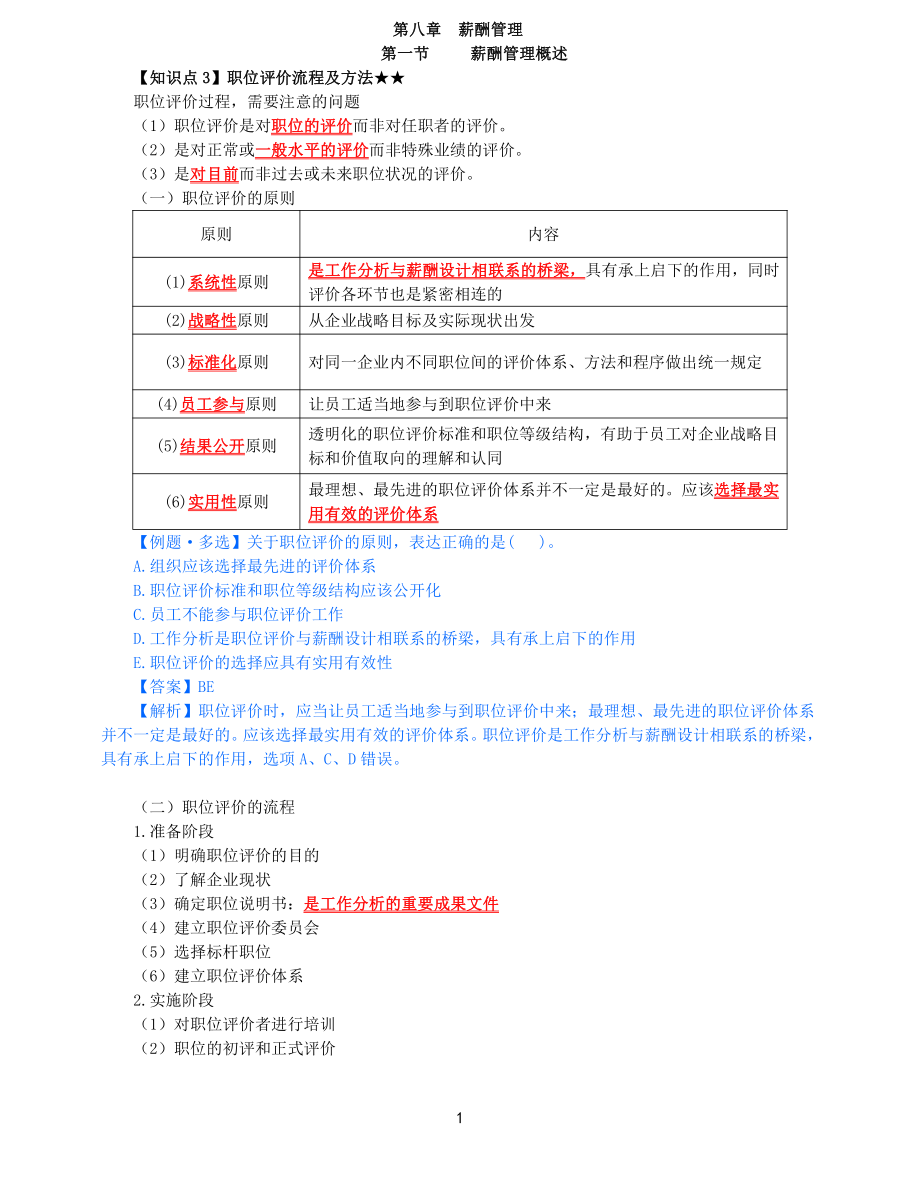 第八章　薪酬管理
第一节　　薪酬管理概述

【知识点 3】职位评价流程及方法★★
职位评价过程，需要注意的问题
（1）职位评价是对职位的评价而非对任职者的评价。
（2）是对正常或一般水平的评价而非特殊业绩的评价。
（3）是对目前而非过去或未来职位状况的评价。
（一）职位评价的原则

| 原则 | 内容 |
|---|---|
| (1)系统性原则 | 是工作分析与薪酬设计相联系的桥梁，具有承上启下的作用，同时评价各环节也是紧密相连的 |
| (2)战略性原则 | 从企业战略目标及实际现状出发 |
| (3)标准化原则 | 对同一企业内不同职位间的评价体系、方法和程序做出统一规定 |
| (4)员工参与原则 | 让员工适当地参与到职位评价中来 |
| (5)结果公开原则 | 透明化的职位评价标准和职位等级结构，有助于员工对企业战略目标和价值取向的理解和认同 |
| (6)实用性原则 | 最理想、最先进的职位评价体系并不一定是最好的。应该选择最实用有效的评价体系 |

【例题·多选】关于职位评价的原则，表达正确的是（　）。
A.组织应该选择最先进的评价体系
B.职位评价标准和职位等级结构应该公开化
C.员工不能参与职位评价工作
D.工作分析是职位评价与薪酬设计相联系的桥梁，具有承上启下的作用
E.职位评价的选择应具有实用有效性
【答案】BE
【解析】职位评价时，应当让员工适当地参与到职位评价中来；最理想、最先进的职位评价体系并不一定是最好的。应该选择最实用有效的评价体系。职位评价是工作分析与薪酬设计相联系的桥梁，具有承上启下的作用，选项 A、C、D 错误。

（二）职位评价的流程
1.准备阶段
（1）明确职位评价的目的
（2）了解企业现状
（3）确定职位说明书：是工作分析的重要成果文件
（4）建立职位评价委员会
（5）选择标杆职位
（6）建立职位评价体系
2.实施阶段
（1）对职位评价者进行培训
（2）职位的初评和正式评价

1